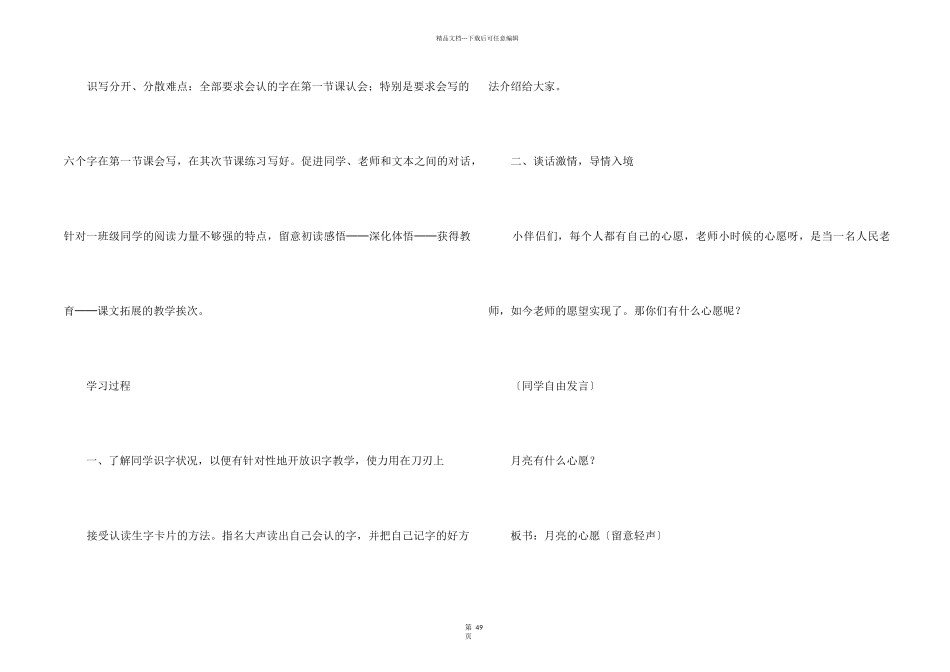 精品文档---下载后可任意编辑

识写分开、分散难点：全部要求会认的字在第一节课认会；特别是要求会写的六个字在第一节课会写，在其次节课练习写好。促进同学、老师和文本之间的对话，针对一班级同学的阅读力量不够强的特点，留意初读感悟——深化体悟——获得教育——课文拓展的教学挨次。

学习过程

一、了解同学识字状况，以便有针对性地开放识字教学，使力用在刀刃上

接受认读生字卡片的方法。指名大声读出自己会认的字，并把自己记字的好方法介绍给大家。

二、谈话激情，导情入境

小伴侣们，每个人都有自己的心愿，老师小时候的心愿呀，是当一名人民老师，如今老师的愿望实现了。那你们有什么心愿呢？

〔同学自由发言〕

月亮有什么心愿？

板书：月亮的心愿〔留意轻声〕

第 49 页